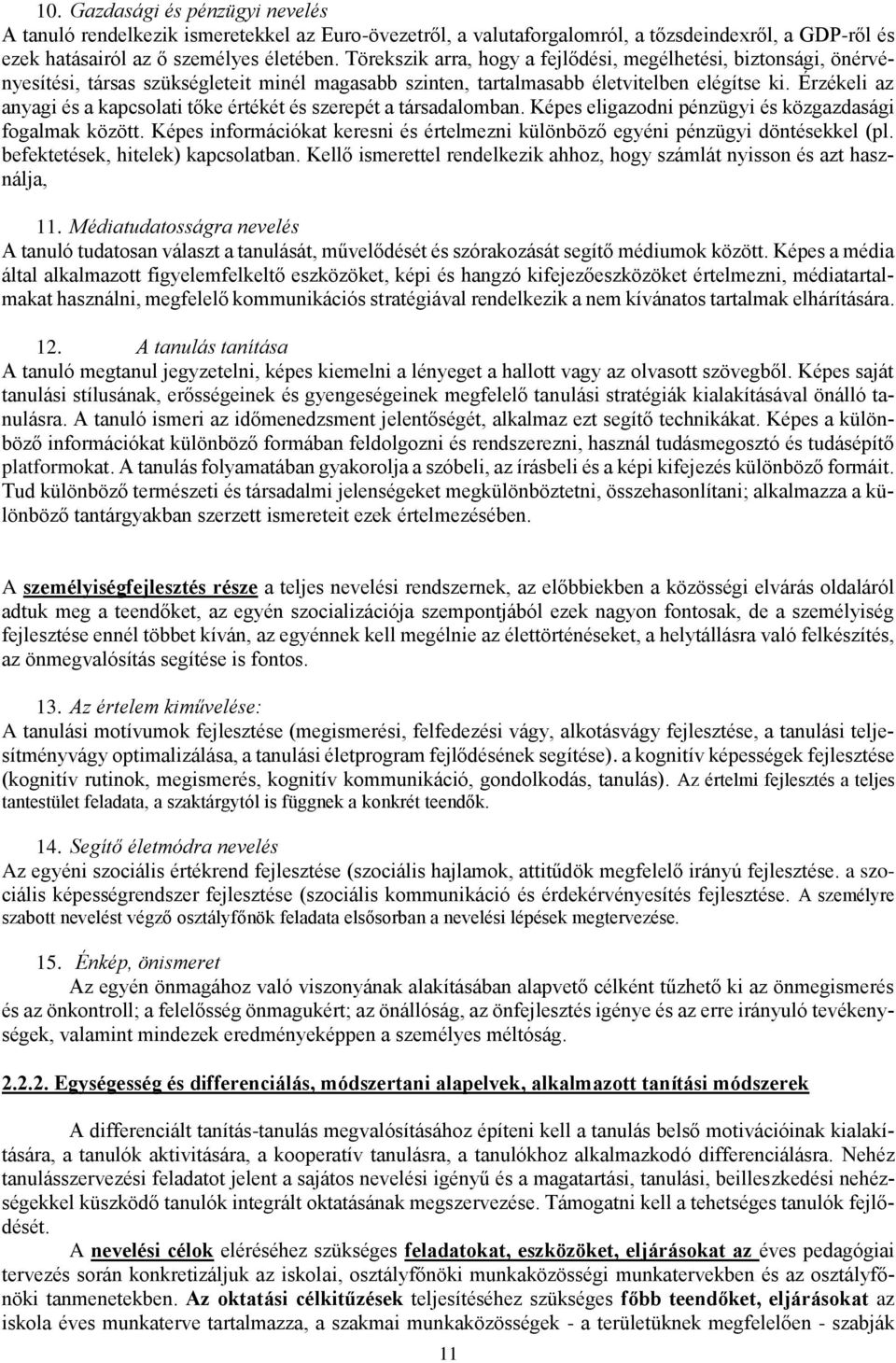 10. Gazdasági és pénzügyi nevelés
A tanuló rendelkezik ismeretekkel az Euro-övezetről, a valutaforgalomról, a tőzsdeindexről, a GDP-ről és ezek hatásairól az ő személyes életében. Törekszik arra, hogy a fejlődési, megélhetési, biztonsági, önérvényesítési, társas szükségleteit minél magasabb szinten, tartalmasabb életvitelben elégítse ki. Érzékeli az anyagi és a kapcsolati tőke értékét és szerepét a társadalomban. Képes eligazodni pénzügyi és közgazdasági fogalmak között. Képes információkat keresni és értelmezni különböző egyéni pénzügyi döntésekkel (pl. befektetések, hitelek) kapcsolatban. Kellő ismerettel rendelkezik ahhoz, hogy számlát nyisson és azt használja,

11. Médiatudatosságra nevelés
A tanuló tudatosan választ a tanulását, művelődését és szórakozását segítő médiumok között. Képes a média által alkalmazott figyelemfelkeltő eszközöket, képi és hangzó kifejezőeszközöket értelmezni, médiatartalmakat használni, megfelelő kommunikációs stratégiával rendelkezik a nem kívánatos tartalmak elhárítására.

12. A tanulás tanítása
A tanuló megtanul jegyzetelni, képes kiemelni a lényeget a hallott vagy az olvasott szövegből. Képes saját tanulási stílusának, erősségeinek és gyengeségeinek megfelelő tanulási stratégiák kialakításával önálló tanulásra. A tanuló ismeri az időmenedzsment jelentőségét, alkalmaz ezt segítő technikákat. Képes a különböző információkat különböző formában feldolgozni és rendszerezni, használ tudásmegosztó és tudásépítő platformokat. A tanulás folyamatában gyakorolja a szóbeli, az írásbeli és a képi kifejezés különböző formáit. Tud különböző természeti és társadalmi jelenségeket megkülönböztetni, összehasonlítani; alkalmazza a különböző tantárgyakban szerzett ismereteit ezek értelmezésében.

A személyiségfejlesztés része a teljes nevelési rendszernek, az előbbiekben a közösségi elvárás oldaláról adtuk meg a teendőket, az egyén szocializációja szempontjából ezek nagyon fontosak, de a személyiség fejlesztése ennél többet kíván, az egyénnek kell megélnie az élettörténéseket, a helytállásra való felkészítés, az önmegvalósítás segítése is fontos.

13. Az értelem kiművelése:
A tanulási motívumok fejlesztése (megismerési, felfedezési vágy, alkotásvágy fejlesztése, a tanulási teljesítményvágy optimalizálása, a tanulási életprogram fejlődésének segítése). a kognitív képességek fejlesztése (kognitív rutinok, megismerés, kognitív kommunikáció, gondolkodás, tanulás). Az értelmi fejlesztés a teljes tantestület feladata, a szaktárgytól is függnek a konkrét teendők.

14. Segítő életmódra nevelés
Az egyéni szociális értékrend fejlesztése (szociális hajlamok, attitűdök megfelelő irányú fejlesztése. a szociális képességrendszer fejlesztése (szociális kommunikáció és érdekérvényesítés fejlesztése. A személyre szabott nevelést végző osztályfőnök feladata elsősorban a nevelési lépések megtervezése.

15. Énkép, önismeret
Az egyén önmagához való viszonyának alakításában alapvető célként tűzhető ki az önmegismerés és az önkontroll; a felelősség önmagukért; az önállóság, az önfejlesztés igénye és az erre irányuló tevékenységek, valamint mindezek eredményeképpen a személyes méltóság.

2.2.2. Egységesség és differenciálás, módszertani alapelvek, alkalmazott tanítási módszerek

A differenciált tanítás-tanulás megvalósításához építeni kell a tanulás belső motivációinak kialakítására, a tanulók aktivitására, a kooperatív tanulásra, a tanulókhoz alkalmazkodó differenciálásra. Nehéz tanulásszervezési feladatot jelent a sajátos nevelési igényű és a magatartási, tanulási, beilleszkedési nehézségekkel küszködő tanulók integrált oktatásának megszervezése. Támogatni kell a tehetséges tanulók fejlődését.

A nevelési célok eléréséhez szükséges feladatokat, eszközöket, eljárásokat az éves pedagógiai tervezés során konkretizáljuk az iskolai, osztályfőnöki munkaközösségi munkatervekben és az osztályfőnöki tanmenetekben. Az oktatási célkitűzések teljesítéséhez szükséges főbb teendőket, eljárásokat az iskola éves munkaterve tartalmazza, a szakmai munkaközösségek - a területüknek megfelelően - szabják

11